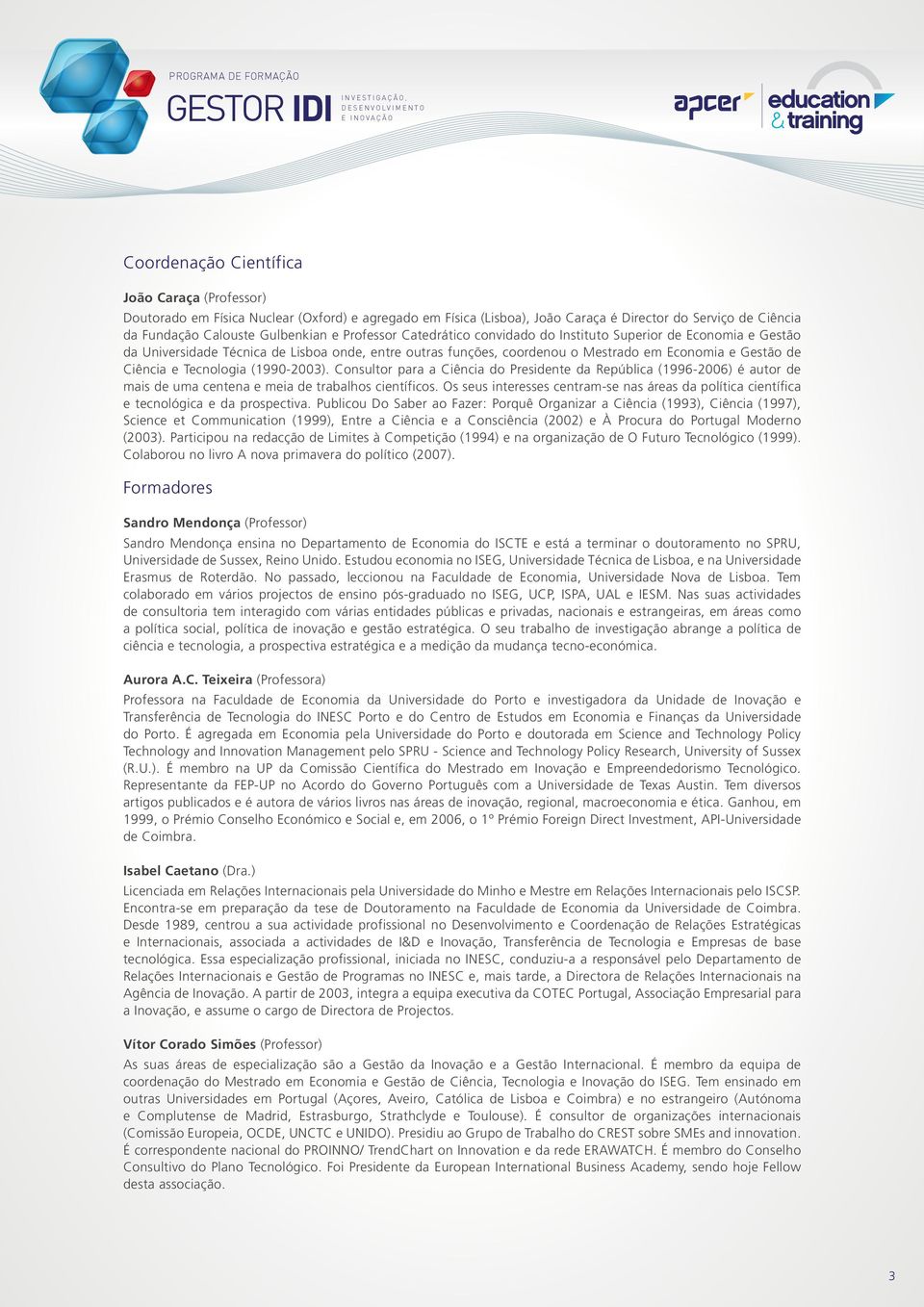 PROGRAMA DE FORMAÇÃO
GESTOR IDI INVESTIGAÇÃO, DESENVOLVIMENTO E INOVAÇÃO

apcer education & training

Coordenação Científica

João Caraça (Professor)
Doutorado em Física Nuclear (Oxford) e agregado em Física (Lisboa), João Caraça é Director do Serviço de Ciência da Fundação Calouste Gulbenkian e Professor Catedrático convidado do Instituto Superior de Economia e Gestão da Universidade Técnica de Lisboa onde, entre outras funções, coordenou o Mestrado em Economia e Gestão de Ciência e Tecnologia (1990-2003). Consultor para a Ciência do Presidente da República (1996-2006) é autor de mais de uma centena e meia de trabalhos científicos. Os seus interesses centram-se nas áreas da política científica e tecnológica e da prospectiva. Publicou Do Saber ao Fazer: Porquê Organizar a Ciência (1993), Ciência (1997), Science et Communication (1999), Entre a Ciência e a Consciência (2002) e À Procura do Portugal Moderno (2003). Participou na redacção de Limites à Competição (1994) e na organização de O Futuro Tecnológico (1999). Colaborou no livro A nova primavera do político (2007).

Formadores

Sandro Mendonça (Professor)
Sandro Mendonça ensina no Departamento de Economia do ISCTE e está a terminar o doutoramento no SPRU, Universidade de Sussex, Reino Unido. Estudou economia no ISEG, Universidade Técnica de Lisboa, e na Universidade Erasmus de Roterdão. No passado, leccionou na Faculdade de Economia, Universidade Nova de Lisboa. Tem colaborado em vários projectos de ensino pós-graduado no ISEG, UCP, ISPA, UAL e IESM. Nas suas actividades de consultoria tem interagido com várias entidades públicas e privadas, nacionais e estrangeiras, em áreas como a política social, política de inovação e gestão estratégica. O seu trabalho de investigação abrange a política de ciência e tecnologia, a prospectiva estratégica e a medição da mudança tecno-económica.

Aurora A.C. Teixeira (Professora)
Professora na Faculdade de Economia da Universidade do Porto e investigadora da Unidade de Inovação e Transferência de Tecnologia do INESC Porto e do Centro de Estudos em Economia e Finanças da Universidade do Porto. É agregada em Economia pela Universidade do Porto e doutorada em Science and Technology Policy Technology and Innovation Management pelo SPRU - Science and Technology Policy Research, University of Sussex (R.U.). É membro na UP da Comissão Científica do Mestrado em Inovação e Empreendedorismo Tecnológico. Representante da FEP-UP no Acordo do Governo Português com a Universidade de Texas Austin. Tem diversos artigos publicados e é autora de vários livros nas áreas de inovação, regional, macroeconomia e ética. Ganhou, em 1999, o Prémio Conselho Económico e Social e, em 2006, o 1º Prémio Foreign Direct Investment, API-Universidade de Coimbra.

Isabel Caetano (Dra.)
Licenciada em Relações Internacionais pela Universidade do Minho e Mestre em Relações Internacionais pelo ISCSP. Encontra-se em preparação da tese de Doutoramento na Faculdade de Economia da Universidade de Coimbra. Desde 1989, centrou a sua actividade profissional no Desenvolvimento e Coordenação de Relações Estratégicas e Internacionais, associada a actividades de I&D e Inovação, Transferência de Tecnologia e Empresas de base tecnológica. Essa especialização profissional, iniciada no INESC, conduziu-a a responsável pelo Departamento de Relações Internacionais e Gestão de Programas no INESC e, mais tarde, a Directora de Relações Internacionais na Agência de Inovação. A partir de 2003, integra a equipa executiva da COTEC Portugal, Associação Empresarial para a Inovação, e assume o cargo de Directora de Projectos.

Vítor Corado Simões (Professor)
As suas áreas de especialização são a Gestão da Inovação e a Gestão Internacional. É membro da equipa de coordenação do Mestrado em Economia e Gestão de Ciência, Tecnologia e Inovação do ISEG. Tem ensinado em outras Universidades em Portugal (Açores, Aveiro, Católica de Lisboa e Coimbra) e no estrangeiro (Autónoma e Complutense de Madrid, Estrasburgo, Strathclyde e Toulouse). É consultor de organizações internacionais (Comissão Europeia, OCDE, UNCTC e UNIDO). Presidiu ao Grupo de Trabalho do CREST sobre SMEs and innovation. É correspondente nacional do PROINNO/ TrendChart on Innovation e da rede ERAWATCH. É membro do Conselho Consultivo do Plano Tecnológico. Foi Presidente da European International Business Academy, sendo hoje Fellow desta associação.

3